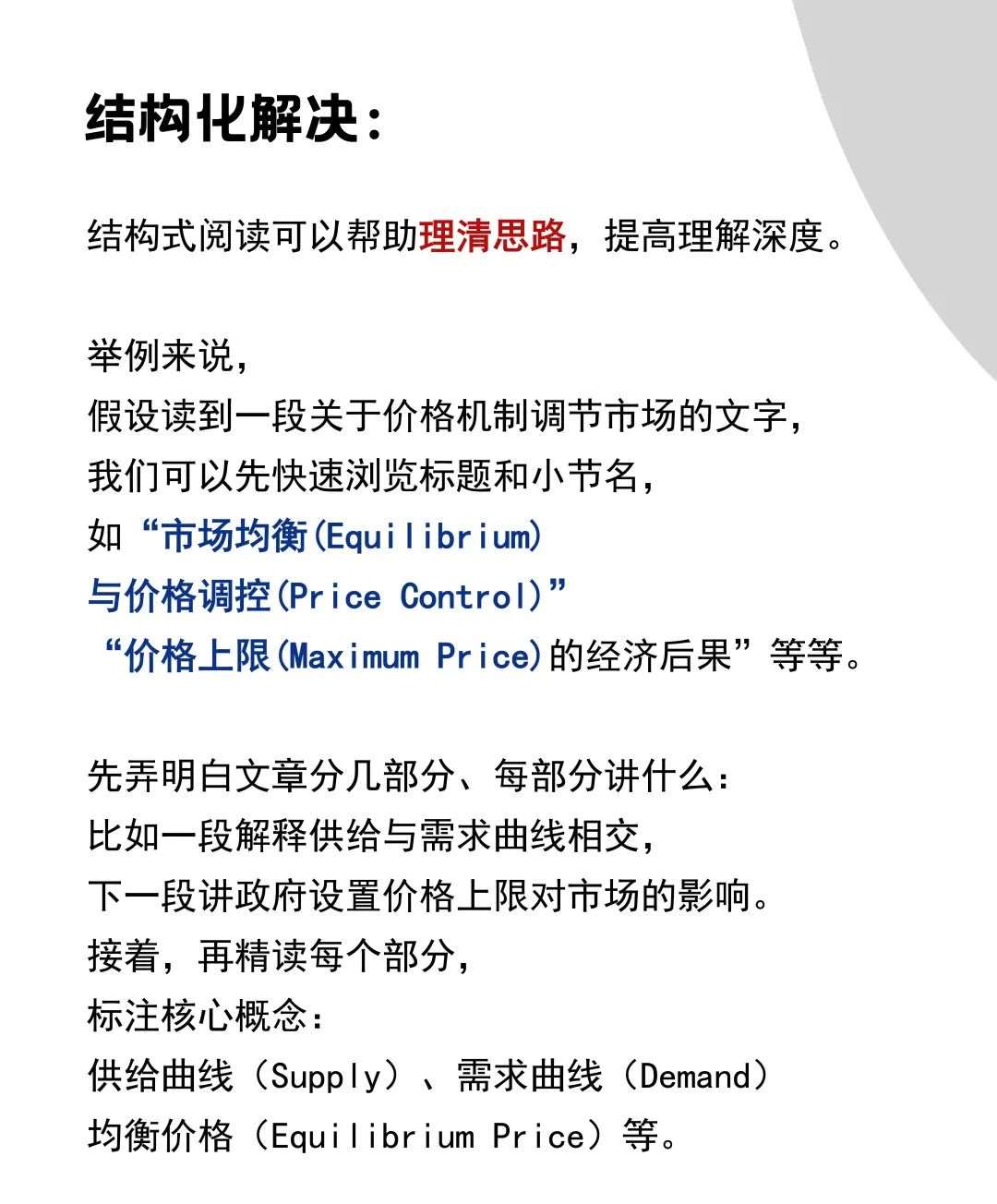 结构化解决：

结构式阅读可以帮助理清思路，提高理解深度。

举例来说，
假设读到一段关于价格机制调节市场的文字，
我们可以先快速浏览标题和小节名，
如“市场均衡(Equilibrium)
与价格调控(Price Control)”
“价格上限(Maximum Price)的经济后果”等等。

先弄明白文章分几部分、每部分讲什么：
比如一段解释供给与需求曲线相交，
下一段讲政府设置价格上限对市场的影响。
接着，再精读每个部分，
标注核心概念：
供给曲线（Supply）、需求曲线（Demand）
均衡价格（Equilibrium Price）等。